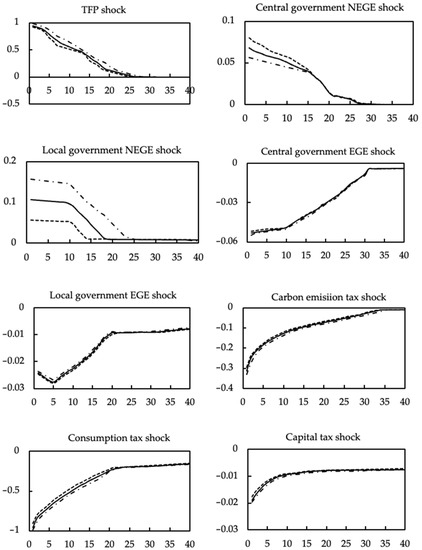 TFP shock

1
0.5
0
-0.5
0 5 10 15 20 25 30 35 40

Central government NEGE shock

0.1
0.05
0
0 5 10 15 20 25 30 35 40

Local government NEGE shock

0.2
0.1
0
0 5 10 15 20 25 30 35 40

Central government EGE shock

0
-0.03
-0.06
0 5 10 15 20 25 30 35 40

Local government EGE shock

0
-0.01
-0.02
-0.03
0 5 10 15 20 25 30 35 40

Carbon emisiion tax shock

0
-0.1
-0.2
-0.3
-0.4
0 5 10 15 20 25 30 35 40

Consumption tax shock

0
-0.5
-1
0 5 10 15 20 25 30 35 40

Capital tax shock

0
-0.01
-0.02
-0.03
0 5 10 15 20 25 30 35 40